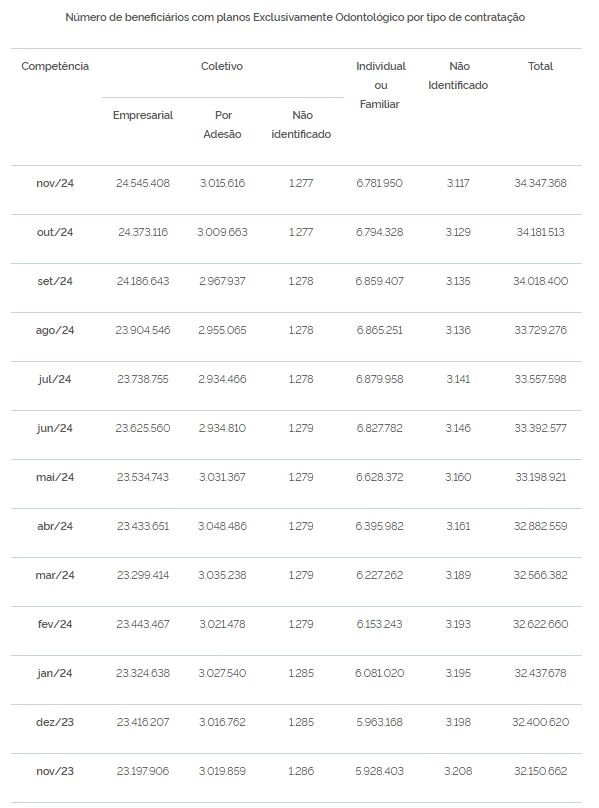 Número de beneficiários com planos Exclusivamente Odontológico por tipo de contratação

| Competência | Coletivo Empresarial | Coletivo Por Adesão | Coletivo Não identificado | Individual ou Familiar | Não Identificado | Total |
|---|---|---|---|---|---|---|
| nov/24 | 24.545.408 | 3.015.616 | 1.277 | 6.781.950 | 3.117 | 34.347.368 |
| out/24 | 24.373.116 | 3.009.663 | 1.277 | 6.794.328 | 3.129 | 34.181.513 |
| set/24 | 24.186.643 | 2.967.937 | 1.278 | 6.859.407 | 3.135 | 34.018.400 |
| ago/24 | 23.904.546 | 2.955.065 | 1.278 | 6.865.251 | 3.136 | 33.729.276 |
| jul/24 | 23.738.755 | 2.934.466 | 1.278 | 6.879.958 | 3.141 | 33.557.598 |
| jun/24 | 23.625.560 | 2.934.810 | 1.279 | 6.827.782 | 3.146 | 33.392.577 |
| mai/24 | 23.534.743 | 3.031.367 | 1.279 | 6.628.372 | 3.160 | 33.198.921 |
| abr/24 | 23.433.651 | 3.048.486 | 1.279 | 6.395.982 | 3.161 | 32.882.559 |
| mar/24 | 23.299.414 | 3.035.238 | 1.279 | 6.227.262 | 3.189 | 32.566.382 |
| fev/24 | 23.443.467 | 3.021.478 | 1.279 | 6.153.243 | 3.193 | 32.622.660 |
| jan/24 | 23.324.638 | 3.027.540 | 1.285 | 6.081.020 | 3.195 | 32.437.678 |
| dez/23 | 23.416.207 | 3.016.762 | 1.285 | 5.963.168 | 3.198 | 32.400.620 |
| nov/23 | 23.197.906 | 3.019.859 | 1.286 | 5.928.403 | 3.208 | 32.150.662 |